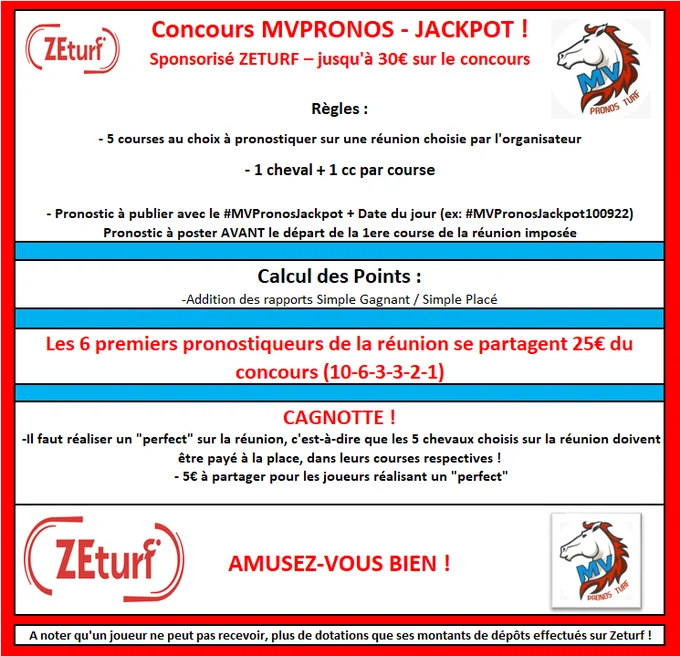 ZEturf

Concours MVPRONOS - JACKPOT !

Sponsorisé ZETURF – jusqu'à 30€ sur le concours

MV PRONOS TURF

Règles :

- 5 courses au choix à pronostiquer sur une réunion choisie par l'organisateur

- 1 cheval + 1 cc par course

- Pronostic à publier avec le #MVPronosJackpot + Date du jour (ex: #MVPronosJackpot100922)
Pronostic à poster AVANT le départ de la 1ere course de la réunion imposée

Calcul des Points :

-Addition des rapports Simple Gagnant / Simple Placé

Les 6 premiers pronostiqueurs de la réunion se partagent 25€ du concours (10-6-3-3-2-1)

CAGNOTTE !

-Il faut réaliser un "perfect" sur la réunion, c'est-à-dire que les 5 chevaux choisis sur la réunion doivent être payé à la place, dans leurs courses respectives !
- 5€ à partager pour les joueurs réalisant un "perfect"

ZEturf

AMUSEZ-VOUS BIEN !

MV PRONOS TURF

A noter qu'un joueur ne peut pas recevoir, plus de dotations que ses montants de dépôts effectués sur Zeturf !